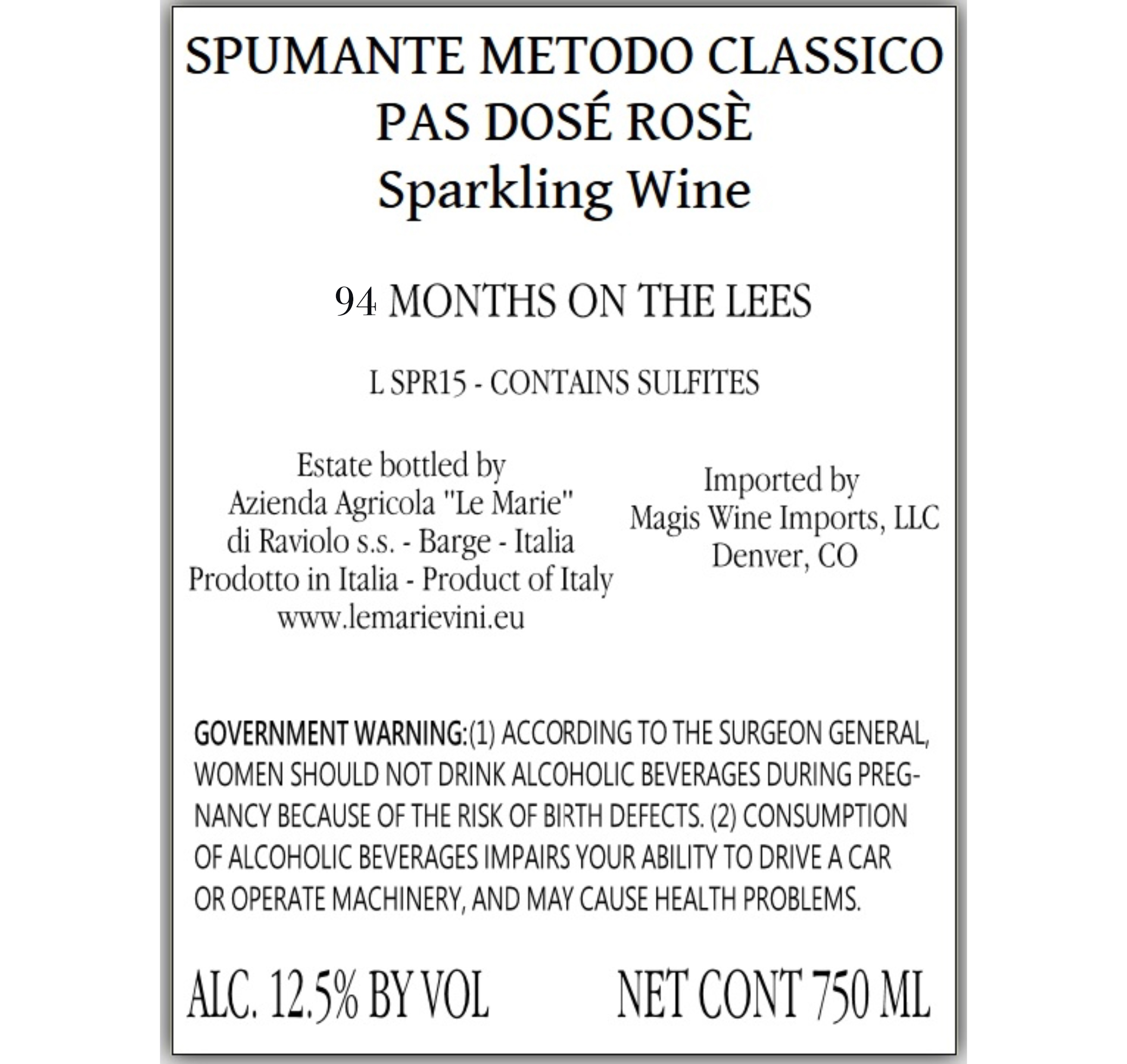 SPUMANTE METODO CLASSICO
PAS DOSÉ ROSÈ
Sparkling Wine

94 MONTHS ON THE LEES

L SPR15 - CONTAINS SULFITES

Estate bottled by
Azienda Agricola "Le Marie"
di Raviolo s.s. - Barge - Italia
Prodotto in Italia - Product of Italy
www.lemarievini.eu

Imported by
Magis Wine Imports, LLC
Denver, CO

GOVERNMENT WARNING:(1) ACCORDING TO THE SURGEON GENERAL, WOMEN SHOULD NOT DRINK ALCOHOLIC BEVERAGES DURING PREGNANCY BECAUSE OF THE RISK OF BIRTH DEFECTS. (2) CONSUMPTION OF ALCOHOLIC BEVERAGES IMPAIRS YOUR ABILITY TO DRIVE A CAR OR OPERATE MACHINERY, AND MAY CAUSE HEALTH PROBLEMS.

ALC. 12.5% BY VOL

NET CONT 750 ML